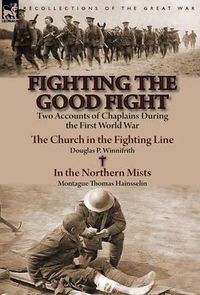 RECOLLECTIONS OF THE GREAT WAR

FIGHTING THE GOOD FIGHT

Two Accounts of Chaplains During the First World War

The Church in the Fighting Line
Douglas P. Winnifrith

In the Northern Mists
Montague Thomas Hainsselin